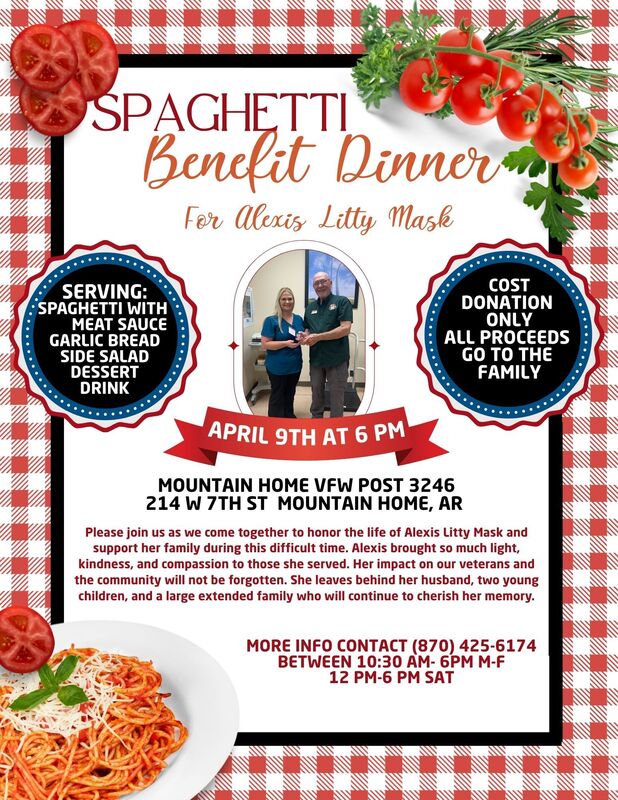 SPAGHETTI
Benefit Dinner
For Alexis Litty Mask

SERVING:
SPAGHETTI WITH MEAT SAUCE
GARLIC BREAD
SIDE SALAD
DESSERT
DRINK

COST
DONATION ONLY
ALL PROCEEDS GO TO THE FAMILY

APRIL 9TH AT 6 PM

MOUNTAIN HOME VFW POST 3246
214 W 7TH ST MOUNTAIN HOME, AR

Please join us as we come together to honor the life of Alexis Litty Mask and support her family during this difficult time. Alexis brought so much light, kindness, and compassion to those she served. Her impact on our veterans and the community will not be forgotten. She leaves behind her husband, two young children, and a large extended family who will continue to cherish her memory.

MORE INFO CONTACT (870) 425-6174
BETWEEN 10:30 AM- 6PM M-F
12 PM-6 PM SAT